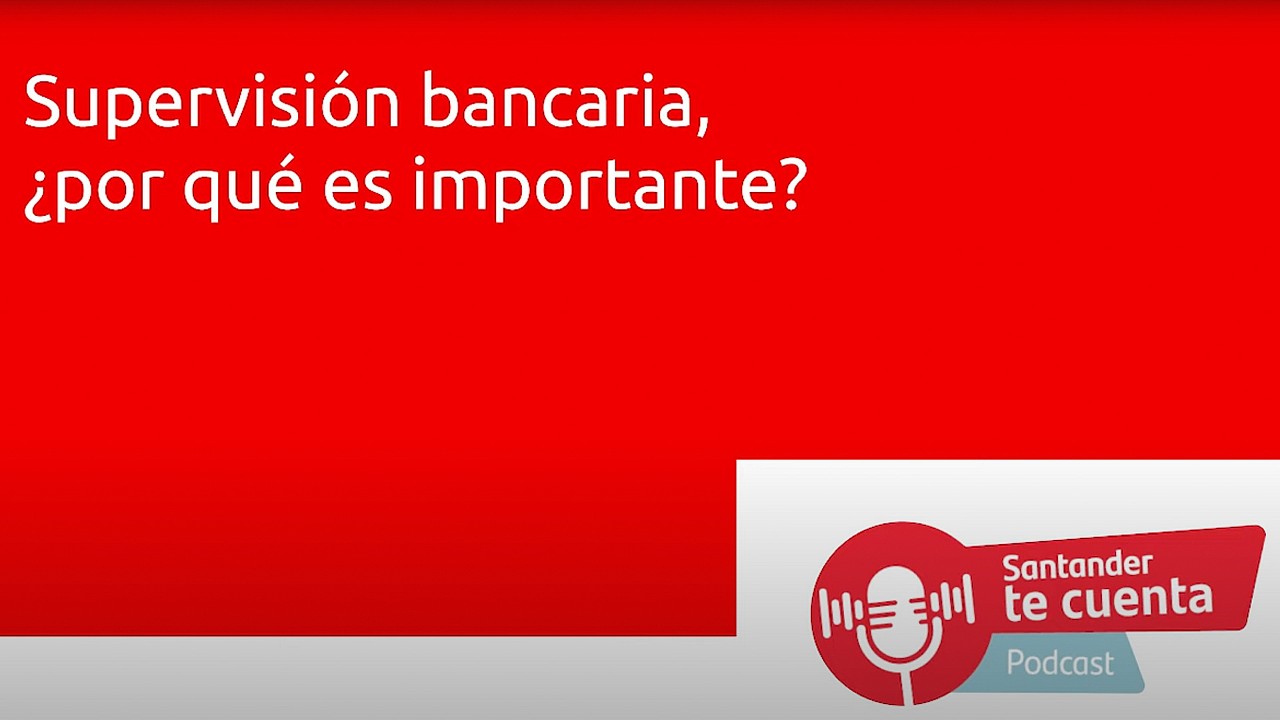 Supervisión bancaria, ¿por qué es importante?

Santander te cuenta
Podcast